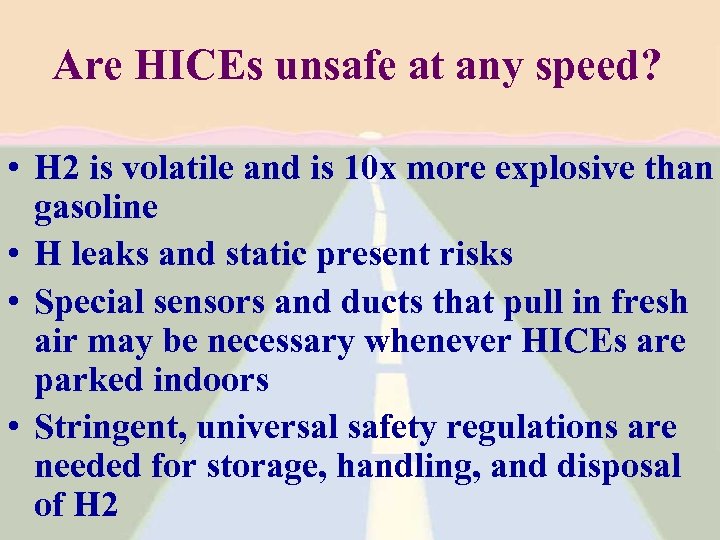 Are HICEs unsafe at any speed?

• H2 is volatile and is 10x more explosive than gasoline
• H leaks and static present risks
• Special sensors and ducts that pull in fresh air may be necessary whenever HICEs are parked indoors
• Stringent, universal safety regulations are needed for storage, handling, and disposal of H2